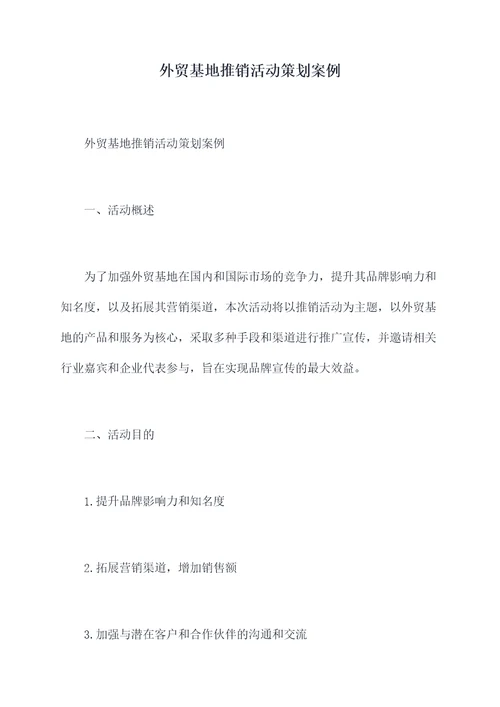 外贸基地推销活动策划案例

外贸基地推销活动策划案例

一、活动概述

为了加强外贸基地在国内和国际市场的竞争力，提升其品牌影响力和知名度，以及拓展其营销渠道，本次活动将以推销活动为主题，以外贸基地的产品和服务为核心，采取多种手段和渠道进行推广宣传，并邀请相关行业嘉宾和企业代表参与，旨在实现品牌宣传的最大效益。

二、活动目的

1.提升品牌影响力和知名度

2.拓展营销渠道，增加销售额

3.加强与潜在客户和合作伙伴的沟通和交流